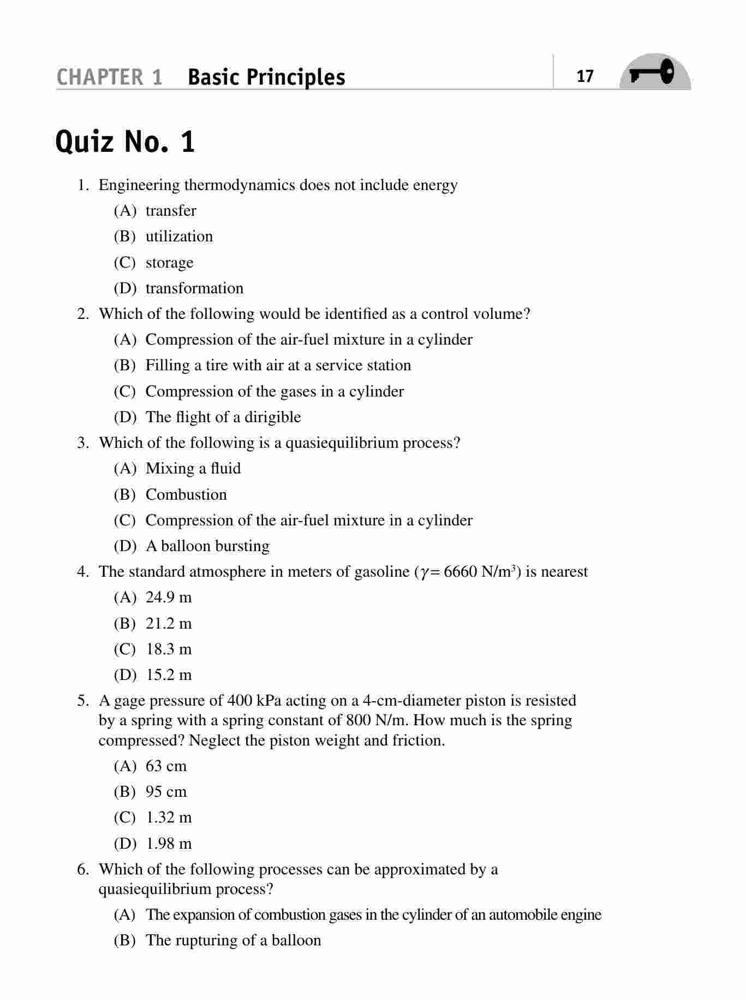 CHAPTER 1 Basic Principles 17

Quiz No. 1

1. Engineering thermodynamics does not include energy
(A) transfer
(B) utilization
(C) storage
(D) transformation

2. Which of the following would be identified as a control volume?
(A) Compression of the air-fuel mixture in a cylinder
(B) Filling a tire with air at a service station
(C) Compression of the gases in a cylinder
(D) The flight of a dirigible

3. Which of the following is a quasiequilibrium process?
(A) Mixing a fluid
(B) Combustion
(C) Compression of the air-fuel mixture in a cylinder
(D) A balloon bursting

4. The standard atmosphere in meters of gasoline ($\gamma = 6660$ N/m$^3$) is nearest
(A) 24.9 m
(B) 21.2 m
(C) 18.3 m
(D) 15.2 m

5. A gage pressure of 400 kPa acting on a 4-cm-diameter piston is resisted by a spring with a spring constant of 800 N/m. How much is the spring compressed? Neglect the piston weight and friction.
(A) 63 cm
(B) 95 cm
(C) 1.32 m
(D) 1.98 m

6. Which of the following processes can be approximated by a quasiequilibrium process?
(A) The expansion of combustion gases in the cylinder of an automobile engine
(B) The rupturing of a balloon